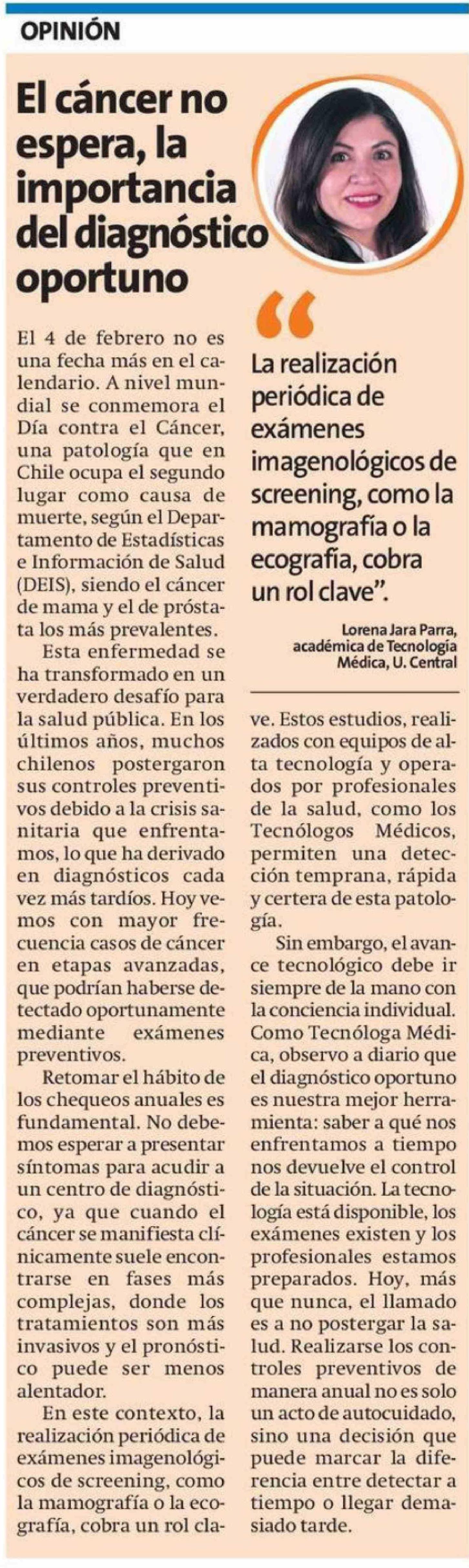 OPINIÓN

El cáncer no espera, la importancia del diagnóstico oportuno

El 4 de febrero no es una fecha más en el calendario. A nivel mundial se conmemora el Día contra el Cáncer, una patología que en Chile ocupa el segundo lugar como causa de muerte, según el Departamento de Estadísticas e Información de Salud (DEIS), siendo el cáncer de mama y el de próstata los más prevalentes.

Esta enfermedad se ha transformado en un verdadero desafío para la salud pública. En los últimos años, muchos chilenos postergaron sus controles preventivos debido a la crisis sanitaria que enfrentamos, lo que ha derivado en diagnósticos cada vez más tardíos. Hoy vemos con mayor frecuencia casos de cáncer en etapas avanzadas, que podrían haberse detectado oportunamente mediante exámenes preventivos.

Retomar el hábito de los chequeos anuales es fundamental. No debemos esperar a presentar síntomas para acudir a un centro de diagnóstico, ya que cuando el cáncer se manifiesta clínicamente suele encontrarse en fases más complejas, donde los tratamientos son más invasivos y el pronóstico puede ser menos alentador.

En este contexto, la realización periódica de exámenes imagenológicos de screening, como la mamografía o la ecografía, cobra un rol clave. Estos estudios, realizados con equipos de alta tecnología y operados por profesionales de la salud, como los Tecnólogos Médicos, permiten una detección temprana, rápida y certera de esta patología.

Sin embargo, el avance tecnológico debe ir siempre de la mano con la conciencia individual. Como Tecnóloga Médica, observo a diario que el diagnóstico oportuno es nuestra mejor herramienta: saber a qué nos enfrentamos a tiempo nos devuelve el control de la situación. La tecnología está disponible, los exámenes existen y los profesionales estamos preparados. Hoy, más que nunca, el llamado es a no postergar la salud. Realizarse los controles preventivos de manera anual no es solo un acto de autocuidado, sino una decisión que puede marcar la diferencia entre detectar a tiempo o llegar demasiado tarde.

“La realización periódica de exámenes imagenológicos de screening, como la mamografía o la ecografía, cobra un rol clave”.

Lorena Jara Parra, académica de Tecnología Médica, U. Central